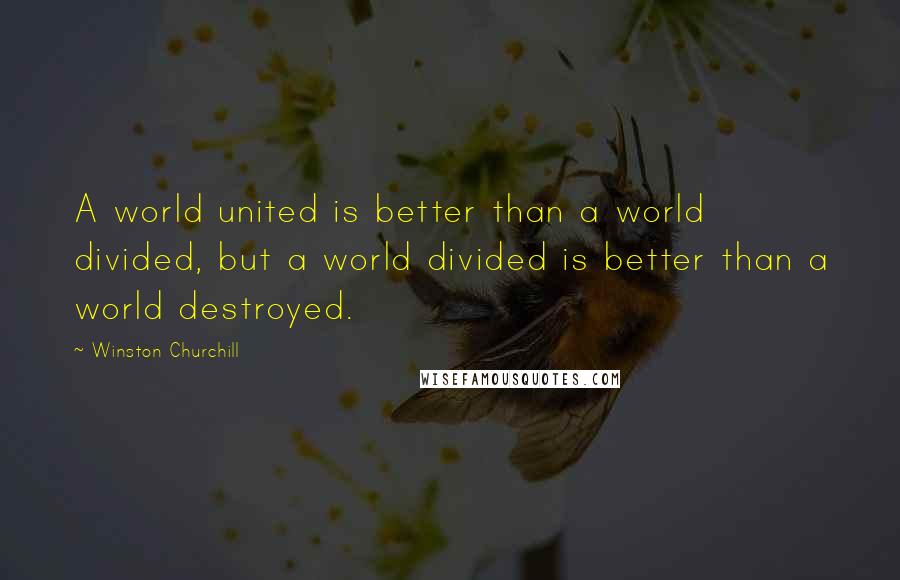 A world united is better than a world divided, but a world divided is better than a world destroyed.

~ Winston Churchill

WISEFAMOUSQUOTES.COM